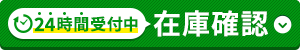 24時間受付中 在庫確認